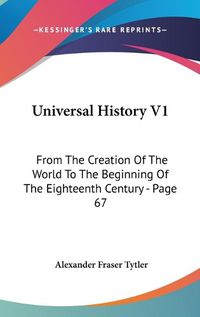 —KESSINGER'S RARE REPRINTS—

Universal History V1

From The Creation Of The World To The Beginning Of The Eighteenth Century - Page 67

Alexander Fraser Tytler